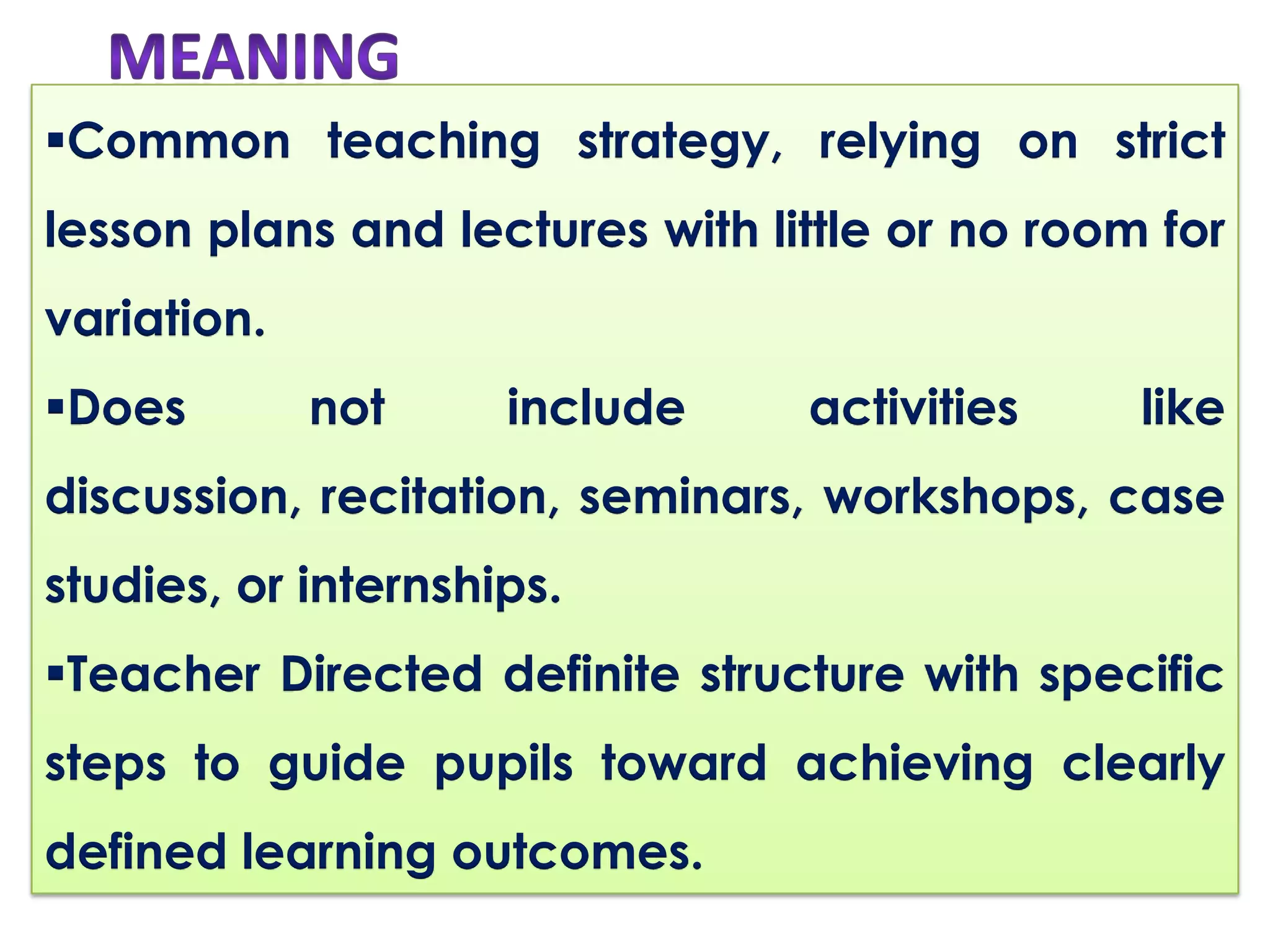 MEANING

▪Common teaching strategy, relying on strict lesson plans and lectures with little or no room for variation.

▪Does not include activities like discussion, recitation, seminars, workshops, case studies, or internships.

▪Teacher Directed definite structure with specific steps to guide pupils toward achieving clearly defined learning outcomes.